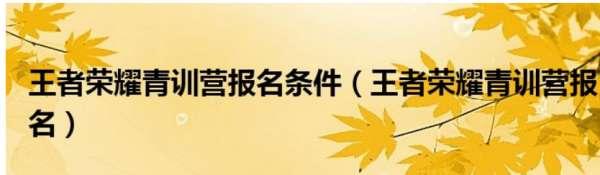 王者荣耀青训营报名条件（王者荣耀青训营报名）